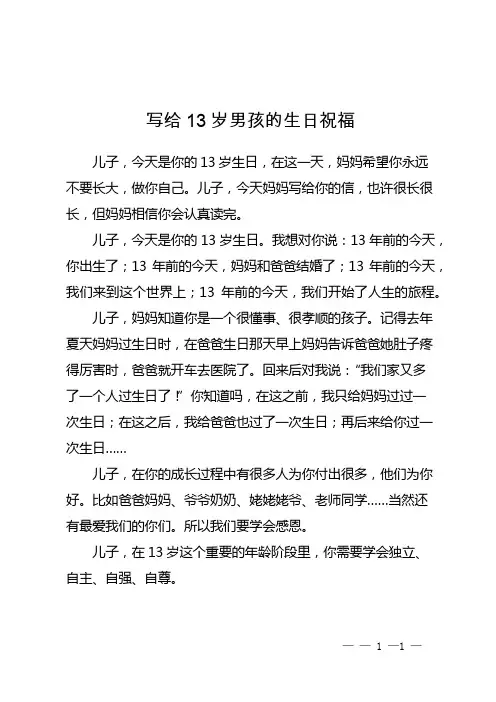 写给 13 岁男孩的生日祝福

儿子，今天是你的 13 岁生日，在这一天，妈妈希望你永远不要长大，做你自己。儿子，今天妈妈写给你的信，也许很长很长，但妈妈相信你会认真读完。

儿子，今天是你的 13 岁生日。我想对你说：13 年前的今天，你出生了；13 年前的今天，妈妈和爸爸结婚了；13 年前的今天，我们来到这个世界上；13 年前的今天，我们开始了人生的旅程。

儿子，妈妈知道你是一个很懂事、很孝顺的孩子。记得去年夏天妈妈过生日时，在爸爸生日那天早上妈妈告诉爸爸她肚子疼得厉害时，爸爸就开车去医院了。回来后对我说：“我们家又多了一个人过生日了！”你知道吗，在这之前，我只给妈妈过过一次生日；在这之后，我给爸爸也过了一次生日；再后来给你过一次生日……

儿子，在你的成长过程中有很多人为你付出很多，他们为你好。比如爸爸妈妈、爷爷奶奶、姥姥姥爷、老师同学……当然还有最爱我们的你们。所以我们要学会感恩。

儿子，在 13 岁这个重要的年龄阶段里，你需要学会独立、自主、自强、自尊。

— — 1 —1 —